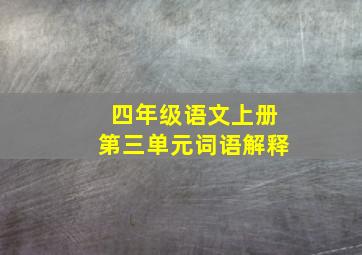 四年级语文上册
第三单元词语解释